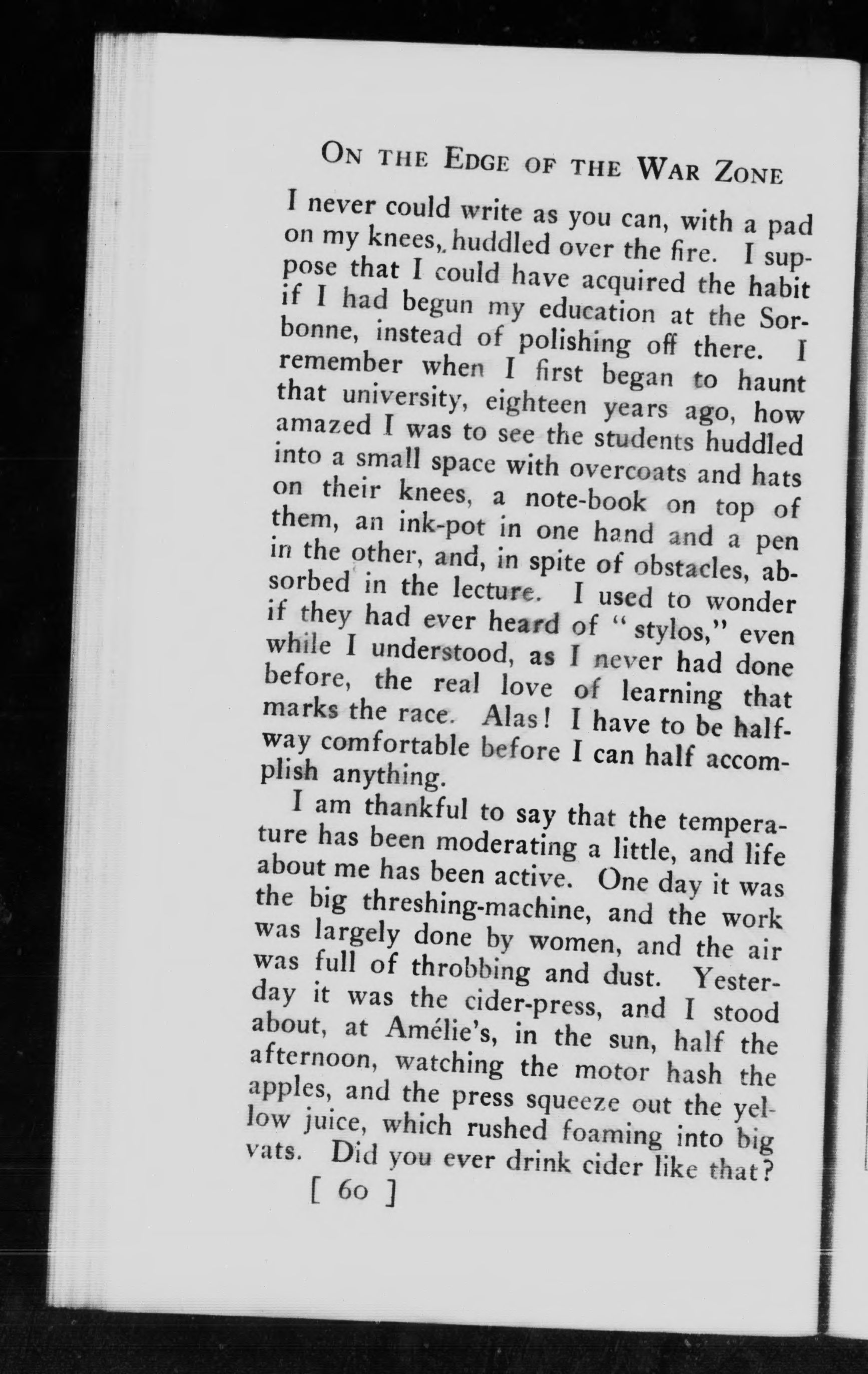 ON THE EDGE OF THE WAR ZONE

I never could write as you can, with a pad on my knees, huddled over the fire. I suppose that I could have acquired the habit if I had begun my education at the Sorbonne, instead of polishing off there. I remember when I first began to haunt that university, eighteen years ago, how amazed I was to see the students huddled into a small space with overcoats and hats on their knees, a note-book on top of them, an ink-pot in one hand and a pen in the other, and, in spite of obstacles, absorbed in the lecture. I used to wonder if they had ever heard of "stylos," even while I understood, as I never had done before, the real love of learning that marks the race. Alas! I have to be halfway comfortable before I can half accomplish anything.

I am thankful to say that the temperature has been moderating a little, and life about me has been active. One day it was the big threshing-machine, and the work was largely done by women, and the air was full of throbbing and dust. Yesterday it was the cider-press, and I stood about, at Amélie's, in the sun, half the afternoon, watching the motor hash the apples, and the press squeeze out the yellow juice, which rushed foaming into big vats. Did you ever drink cider like that?

[ 60 ]